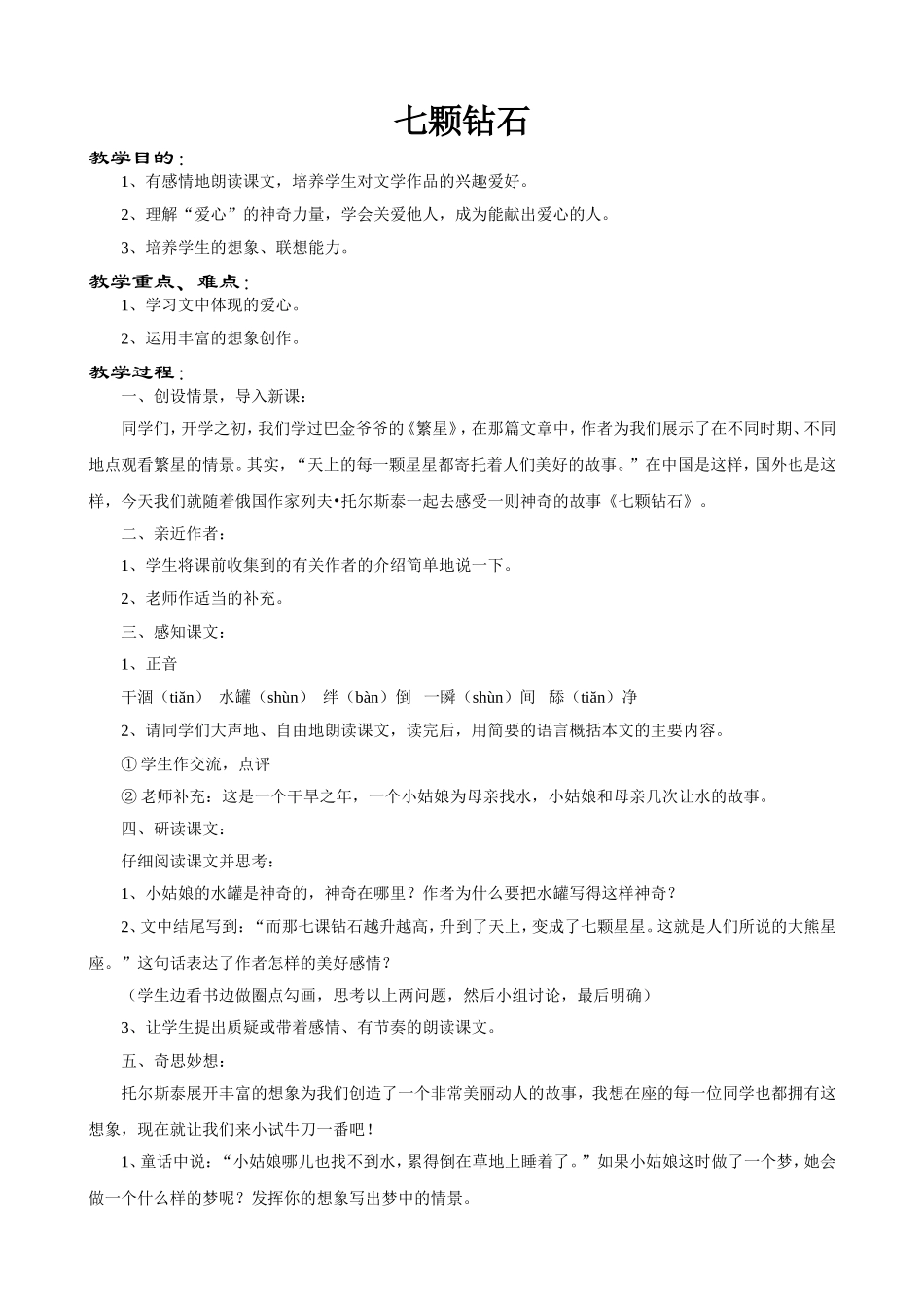 七颗钻石

教学目的：

1、有感情地朗读课文，培养学生对文学作品的兴趣爱好。

2、理解“爱心”的神奇力量，学会关爱他人，成为能献出爱心的人。

3、培养学生的想象、联想能力。

教学重点、难点：

1、学习文中体现的爱心。

2、运用丰富的想象创作。

教学过程：

一、创设情景，导入新课：

同学们，开学之初，我们学过巴金爷爷的《繁星》，在那篇文章中，作者为我们展示了在不同时期、不同地点观看繁星的情景。其实，“天上的每一颗星星都寄托着人们美好的故事。”在中国是这样，国外也是这样，今天我们就随着俄国作家列夫•托尔斯泰一起去感受一则神奇的故事《七颗钻石》。

二、亲近作者：

1、学生将课前收集到的有关作者的介绍简单地说一下。

2、老师作适当的补充。

三、感知课文：

1、正音

干涸（tiǎn） 水罐（shùn） 绊（bàn）倒 一瞬（shùn）间 舔（tiǎn）净

2、请同学们大声地、自由地朗读课文，读完后，用简要的语言概括本文的主要内容。

① 学生作交流，点评

② 老师补充：这是一个干旱之年，一个小姑娘为母亲找水，小姑娘和母亲几次让水的故事。

四、研读课文：

仔细阅读课文并思考：

1、小姑娘的水罐是神奇的，神奇在哪里？作者为什么要把水罐写得这样神奇？

2、文中结尾写到：“而那七课钻石越升越高，升到了天上，变成了七颗星星。这就是人们所说的大熊星座。”这句话表达了作者怎样的美好感情？

（学生边看书边做圈点勾画，思考以上两问题，然后小组讨论，最后明确）

3、让学生提出质疑或带着感情、有节奏的朗读课文。

五、奇思妙想：

托尔斯泰展开丰富的想象为我们创造了一个非常美丽动人的故事，我想在座的每一位同学也都拥有这想象，现在就让我们来小试牛刀一番吧！

1、童话中说：“小姑娘哪儿也找不到水，累得倒在草地上睡着了。”如果小姑娘这时做了一个梦，她会做一个什么样的梦呢？发挥你的想象写出梦中的情景。